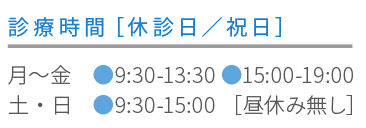 診療時間［休診日／祝日］

月〜金　●9:30-13:30 ●15:00-19:00
土・日　●9:30-15:00　［昼休み無し］